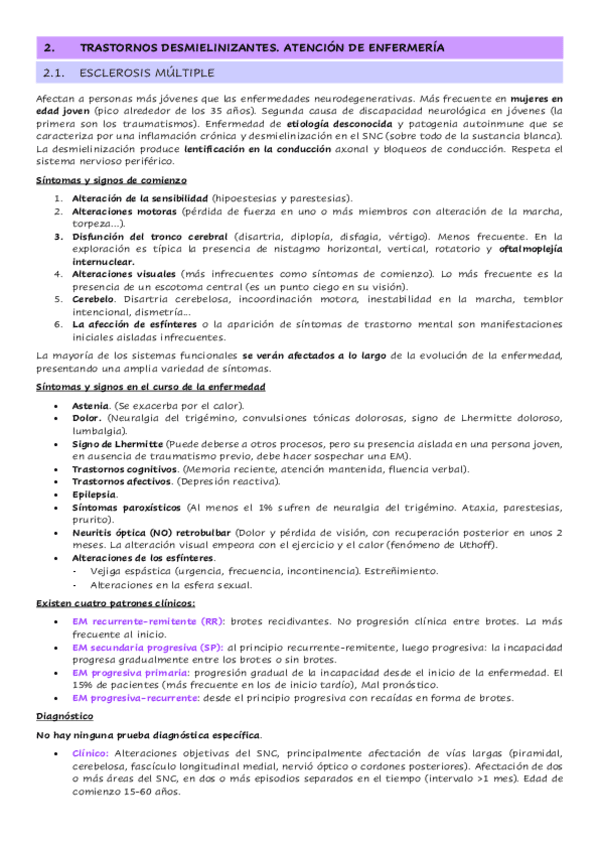 2. TRASTORNOS DESMIELINIZANTES. ATENCIÓN DE ENFERMERÍA

2.1. ESCLEROSIS MÚLTIPLE

Afectan a personas más jóvenes que las enfermedades neurodegenerativas. Más frecuente en mujeres en edad joven (pico alrededor de los 35 años). Segunda causa de discapacidad neurológica en jóvenes (la primera son los traumatismos). Enfermedad de etiología desconocida y patogenia autoinmune que se caracteriza por una inflamación crónica y desmielinización en el SNC (sobre todo de la sustancia blanca). La desmielinización produce lentificación en la conducción axonal y bloqueos de conducción. Respeta el sistema nervioso periférico.

Síntomas y signos de comienzo

1. Alteración de la sensibilidad (hipoestesias y parestesias).
2. Alteraciones motoras (pérdida de fuerza en uno o más miembros con alteración de la marcha, torpeza...).
3. Disfunción del tronco cerebral (disartria, diplopía, disfagia, vértigo). Menos frecuente. En la exploración es típica la presencia de nistagmo horizontal, vertical, rotatorio y oftalmoplejía internuclear.
4. Alteraciones visuales (más infrecuentes como síntomas de comienzo). Lo más frecuente es la presencia de un escotoma central (es un punto ciego en su visión).
5. Cerebelo. Disartria cerebelosa, incoordinación motora, inestabilidad en la marcha, temblor intencional, dismetría...
6. La afección de esfínteres o la aparición de síntomas de trastorno mental son manifestaciones iniciales aisladas infrecuentes.

La mayoría de los sistemas funcionales se verán afectados a lo largo de la evolución de la enfermedad, presentando una amplia variedad de síntomas.

Síntomas y signos en el curso de la enfermedad

• Astenia. (Se exacerba por el calor).
• Dolor. (Neuralgia del trigémino, convulsiones tónicas dolorosas, signo de Lhermitte doloroso, lumbalgia).
• Signo de Lhermitte (Puede deberse a otros procesos, pero su presencia aislada en una persona joven, en ausencia de traumatismo previo, debe hacer sospechar una EM).
• Trastornos cognitivos. (Memoria reciente, atención mantenida, fluencia verbal).
• Trastornos afectivos. (Depresión reactiva).
• Epilepsia.
• Síntomas paroxísticos (Al menos el 1% sufren de neuralgia del trigémino. Ataxia, parestesias, prurito).
• Neuritis óptica (NO) retrobulbar (Dolor y pérdida de visión, con recuperación posterior en unos 2 meses. La alteración visual empeora con el ejercicio y el calor (fenómeno de Uthoff).
• Alteraciones de los esfínteres.
- Vejiga espástica (urgencia, frecuencia, incontinencia). Estreñimiento.
- Alteraciones en la esfera sexual.

Existen cuatro patrones clínicos:

• EM recurrente-remitente (RR): brotes recidivantes. No progresión clínica entre brotes. La más frecuente al inicio.
• EM secundaria progresiva (SP): al principio recurrente-remitente, luego progresiva: la incapacidad progresa gradualmente entre los brotes o sin brotes.
• EM progresiva primaria: progresión gradual de la incapacidad desde el inicio de la enfermedad. El 15% de pacientes (más frecuente en los de inicio tardío), Mal pronóstico.
• EM progresiva-recurrente: desde el principio progresiva con recaídas en forma de brotes.

Diagnóstico

No hay ninguna prueba diagnóstica específica.

• Clínico: Alteraciones objetivas del SNC, principalmente afectación de vías largas (piramidal, cerebelosa, fascículo longitudinal medial, nervió óptico o cordones posteriores). Afectación de dos o más áreas del SNC, en dos o más episodios separados en el tiempo (intervalo >1 mes). Edad de comienzo 15-60 años.